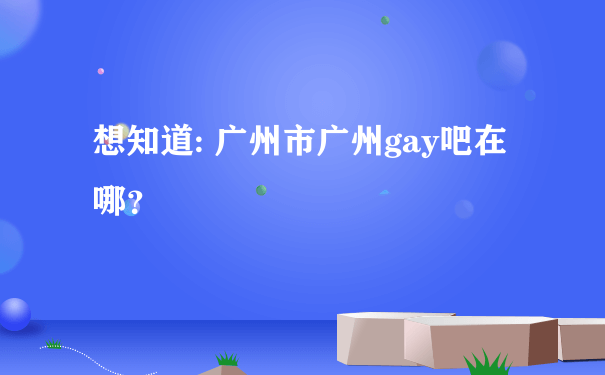 想知道: 广州市广州gay吧在哪?